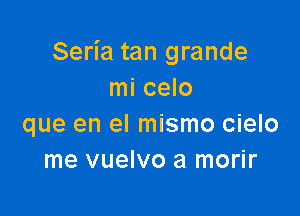 Sería tan grande
mi celo
que en el mismo cielo
me vuelvo a morir